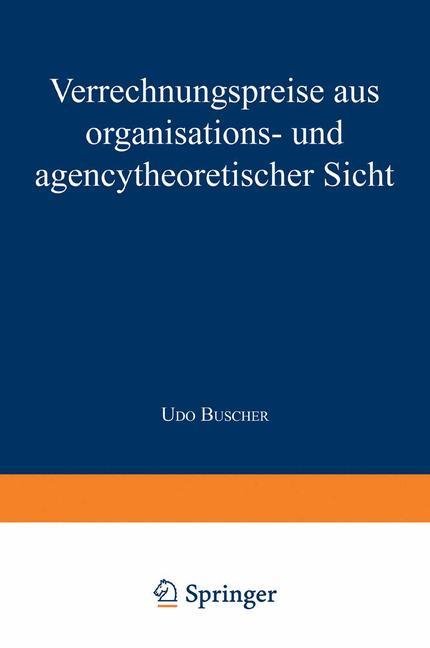 Verrechnungspreise aus organisations- und agencytheoretischer Sicht

UDO BUSCHER

Springer